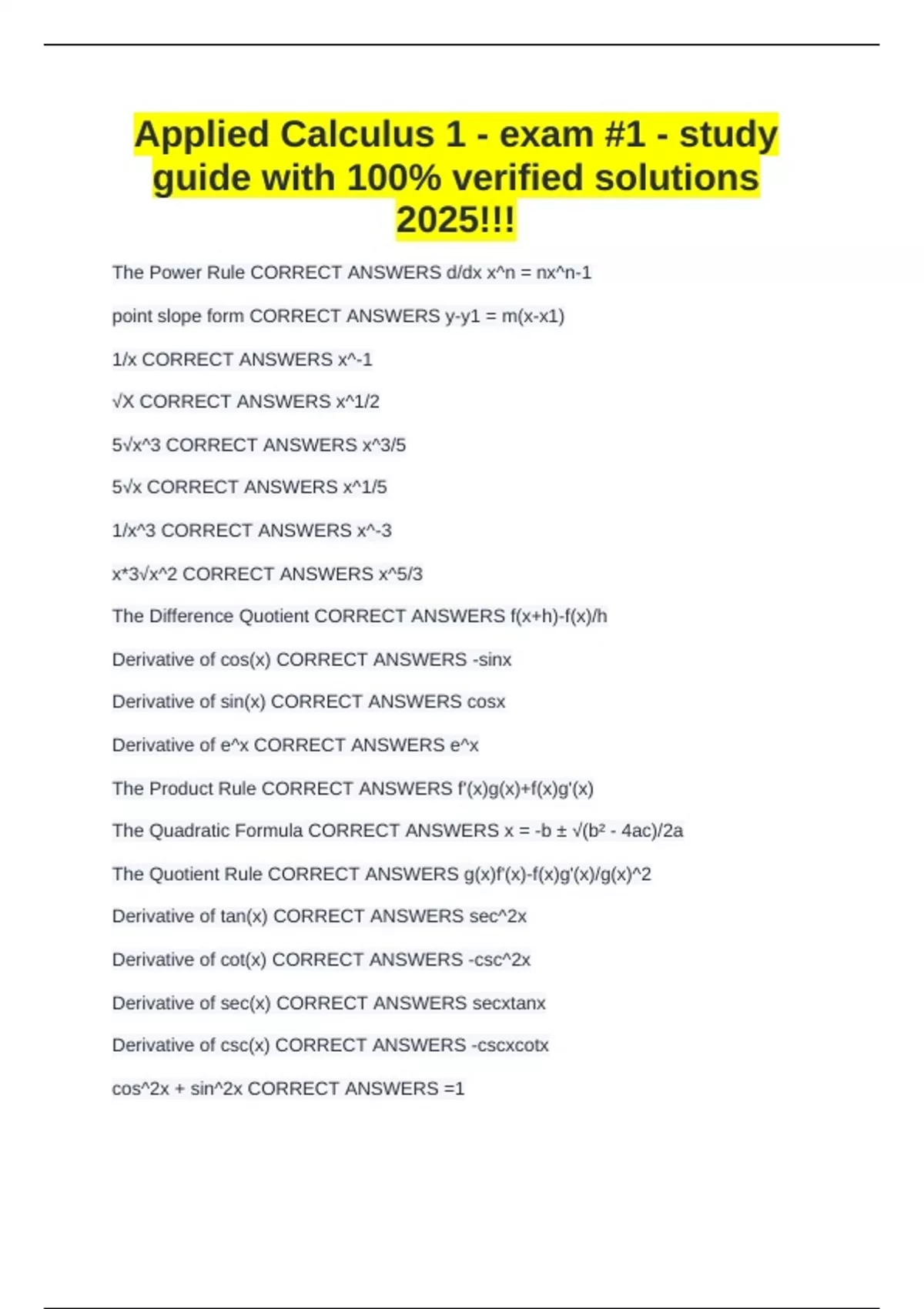 Applied Calculus 1 - exam #1 - study guide with 100% verified solutions 2025!!!

The Power Rule CORRECT ANSWERS d/dx x^n = nx^n-1

point slope form CORRECT ANSWERS y-y1 = m(x-x1)

1/x CORRECT ANSWERS x^-1

√X CORRECT ANSWERS x^1/2

5√x^3 CORRECT ANSWERS x^3/5

5√x CORRECT ANSWERS x^1/5

1/x^3 CORRECT ANSWERS x^-3

x*3√x^2 CORRECT ANSWERS x^5/3

The Difference Quotient CORRECT ANSWERS f(x+h)-f(x)/h

Derivative of cos(x) CORRECT ANSWERS -sinx

Derivative of sin(x) CORRECT ANSWERS cosx

Derivative of e^x CORRECT ANSWERS e^x

The Product Rule CORRECT ANSWERS f'(x)g(x)+f(x)g'(x)

The Quadratic Formula CORRECT ANSWERS x = -b ± √(b² - 4ac)/2a

The Quotient Rule CORRECT ANSWERS g(x)f'(x)-f(x)g'(x)/g(x)^2

Derivative of tan(x) CORRECT ANSWERS sec^2x

Derivative of cot(x) CORRECT ANSWERS -csc^2x

Derivative of sec(x) CORRECT ANSWERS secxtanx

Derivative of csc(x) CORRECT ANSWERS -cscxcotx

cos^2x + sin^2x CORRECT ANSWERS =1